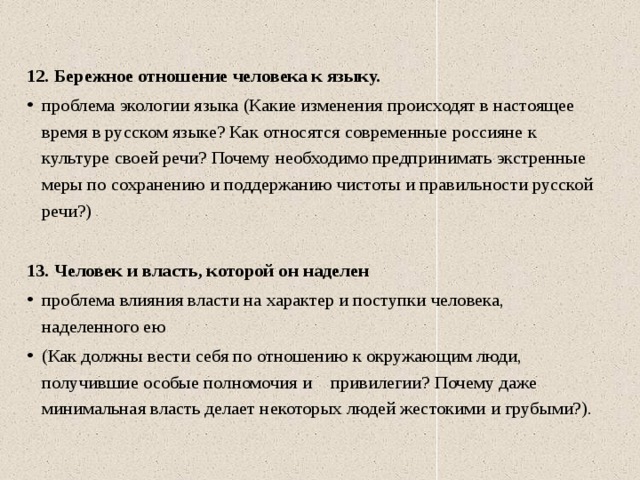 12. Бережное отношение человека к языку.

• проблема экологии языка (Какие изменения происходят в настоящее время в русском языке? Как относятся современные россияне к культуре своей речи? Почему необходимо предпринимать экстренные меры по сохранению и поддержанию чистоты и правильности русской речи?)

13. Человек и власть, которой он наделен

• проблема влияния власти на характер и поступки человека, наделенного ею

• (Как должны вести себя по отношению к окружающим люди, получившие особые полномочия и привилегии? Почему даже минимальная власть делает некоторых людей жестокими и грубыми?).